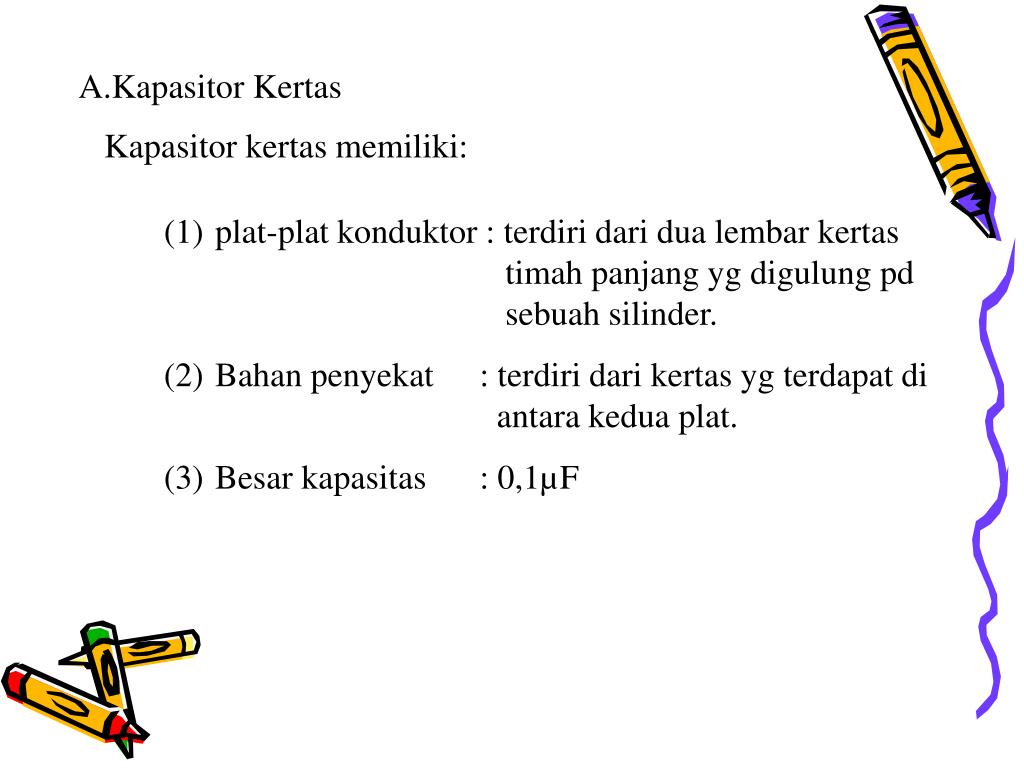 A.Kapasitor Kertas

Kapasitor kertas memiliki:

(1) plat-plat konduktor : terdiri dari dua lembar kertas timah panjang yg digulung pd sebuah silinder.

(2) Bahan penyekat : terdiri dari kertas yg terdapat di antara kedua plat.

(3) Besar kapasitas : 0,1μF